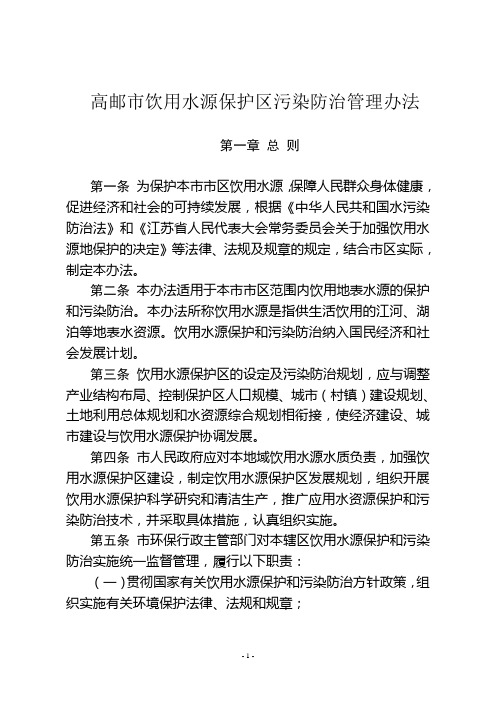 高邮市饮用水源保护区污染防治管理办法

第一章 总 则

第一条 为保护本市市区饮用水源，保障人民群众身体健康，促进经济和社会的可持续发展，根据《中华人民共和国水污染防治法》和《江苏省人民代表大会常务委员会关于加强饮用水源地保护的决定》等法律、法规及规章的规定，结合市区实际，制定本办法。

第二条 本办法适用于本市市区范围内饮用地表水源的保护和污染防治。本办法所称饮用水源是指供生活饮用的江河、湖泊等地表水资源。饮用水源保护和污染防治纳入国民经济和社会发展计划。

第三条 饮用水源保护区的设定及污染防治规划，应与调整产业结构布局、控制保护区人口规模、城市（村镇）建设规划、土地利用总体规划和水资源综合规划相衔接，使经济建设、城市建设与饮用水源保护协调发展。

第四条 市人民政府应对本地域饮用水源水质负责，加强饮用水源保护区建设，制定饮用水源保护区发展规划，组织开展饮用水源保护科学研究和清洁生产，推广应用水资源保护和污染防治技术，并采取具体措施，认真组织实施。

第五条 市环保行政主管部门对本辖区饮用水源保护和污染防治实施统一监督管理，履行以下职责：

（一）贯彻国家有关饮用水源保护和污染防治方针政策，组织实施有关环境保护法律、法规和规章；

- 1 -